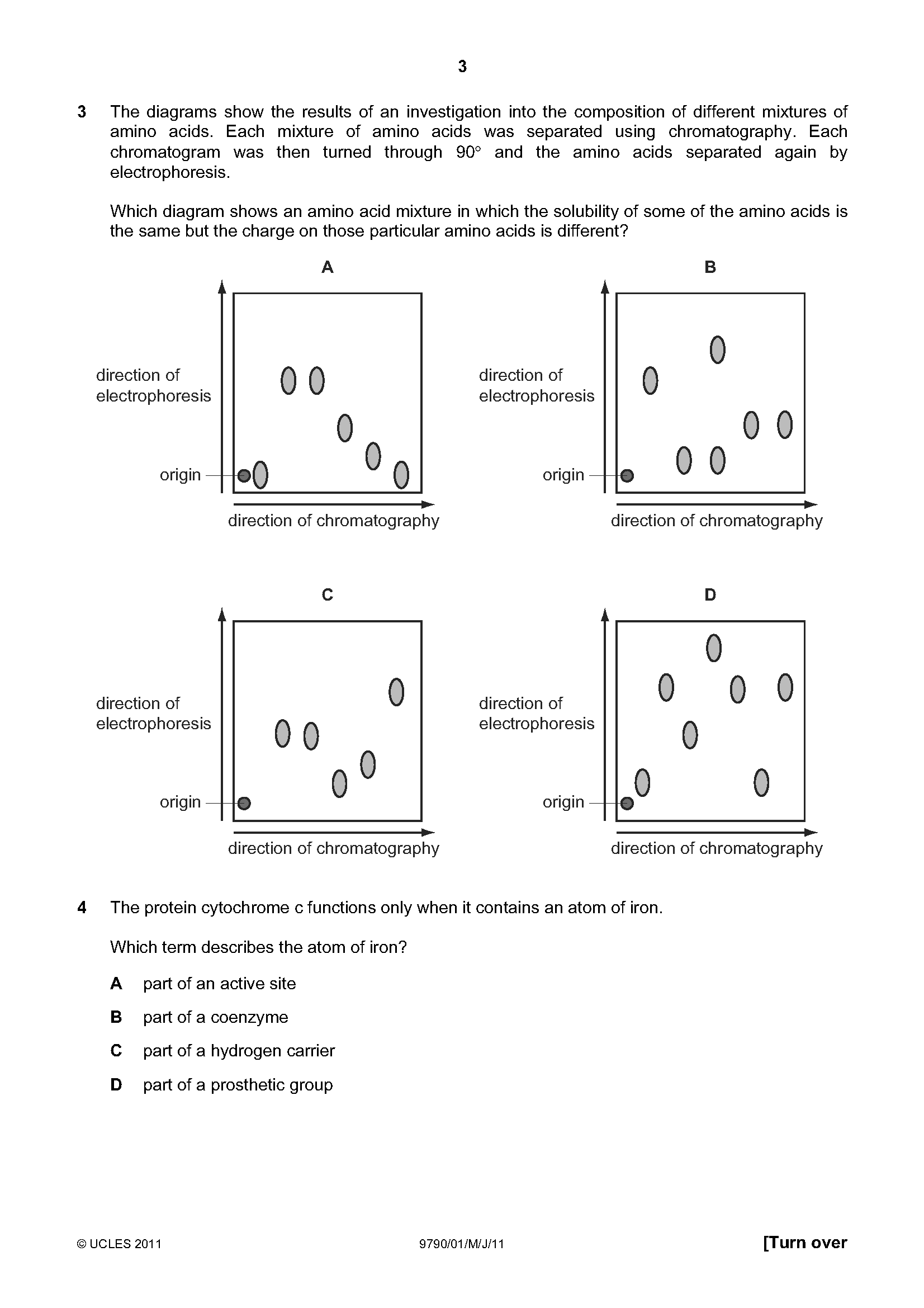 3

3 The diagrams show the results of an investigation into the composition of different mixtures of amino acids. Each mixture of amino acids was separated using chromatography. Each chromatogram was then turned through 90° and the amino acids separated again by electrophoresis.

Which diagram shows an amino acid mixture in which the solubility of some of the amino acids is the same but the charge on those particular amino acids is different?

A

direction of electrophoresis

origin

direction of chromatography

B

direction of electrophoresis

origin

direction of chromatography

C

direction of electrophoresis

origin

direction of chromatography

D

direction of electrophoresis

origin

direction of chromatography

4 The protein cytochrome c functions only when it contains an atom of iron.

Which term describes the atom of iron?

A part of an active site

B part of a coenzyme

C part of a hydrogen carrier

D part of a prosthetic group

© UCLES 2011 9790/01/M/J/11 [Turn over